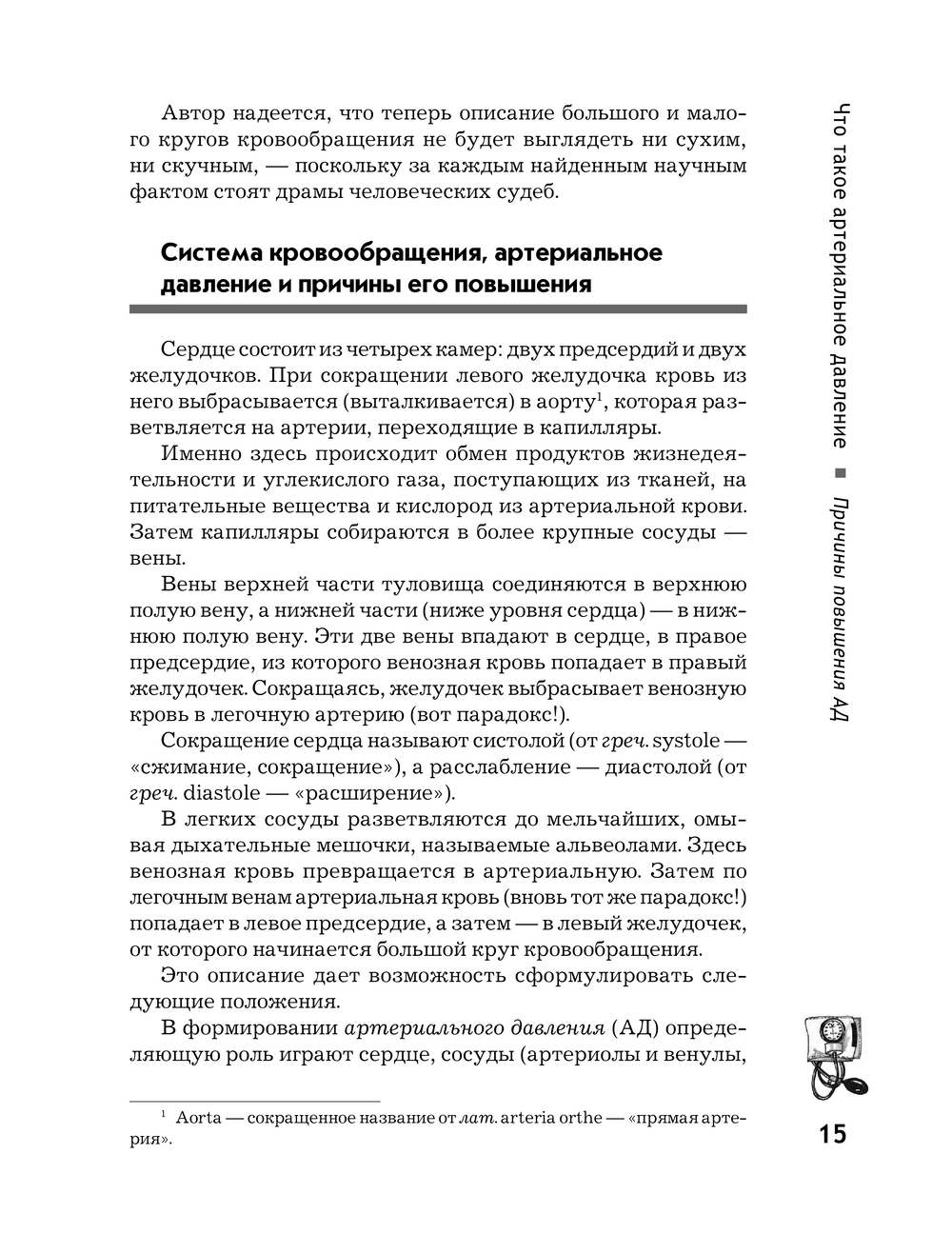 Автор надеется, что теперь описание большого и малого кругов кровообращения не будет выглядеть ни сухим, ни скучным, — поскольку за каждым найденным научным фактом стоят драмы человеческих судеб.

Система кровообращения, артериальное давление и причины его повышения

Сердце состоит из четырех камер: двух предсердий и двух желудочков. При сокращении левого желудочка кровь из него выбрасывается (выталкивается) в аорту$^1$, которая разветвляется на артерии, переходящие в капилляры.

Именно здесь происходит обмен продуктов жизнедеятельности и углекислого газа, поступающих из тканей, на питательные вещества и кислород из артериальной крови. Затем капилляры собираются в более крупные сосуды — вены.

Вены верхней части туловища соединяются в верхнюю полую вену, а нижней части (ниже уровня сердца) — в нижнюю полую вену. Эти две вены впадают в сердце, в правое предсердие, из которого венозная кровь попадает в правый желудочек. Сокращаясь, желудочек выбрасывает венозную кровь в легочную артерию (вот парадокс!).

Сокращение сердца называют систолой (от греч. systole — «сжимание, сокращение»), а расслабление — диастолой (от греч. diastole — «расширение»).

В легких сосуды разветвляются до мельчайших, омывая дыхательные мешочки, называемые альвеолами. Здесь венозная кровь превращается в артериальную. Затем по легочным венам артериальная кровь (вновь тот же парадокс!) попадает в левое предсердие, а затем — в левый желудочек, от которого начинается большой круг кровообращения.

Это описание дает возможность сформулировать следующие положения.

В формировании артериального давления (АД) определяющую роль играют сердце, сосуды (артериолы и венулы,

$^1$ Aorta — сокращенное название от лат. arteria orthe — «прямая артерия».

Что такое артериальное давление ■ Причины повышения АД

15